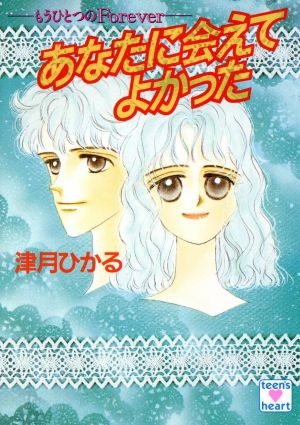 ——もうひとつのForever——

あなたに会えてよかった

津月ひかる

teen's heart